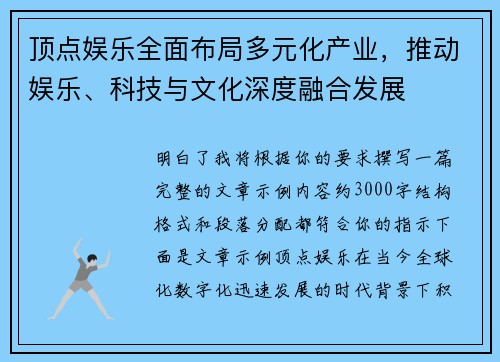 顶点娱乐全面布局多元化产业，推动娱乐、科技与文化深度融合发展

明白了我将根据你的要求撰写一篇完整的文章示例内容约3000字结构格式和段落分配都符合你的指示下面是文章示例顶点娱乐在当今全球化数字化迅速发展的时代背景下积